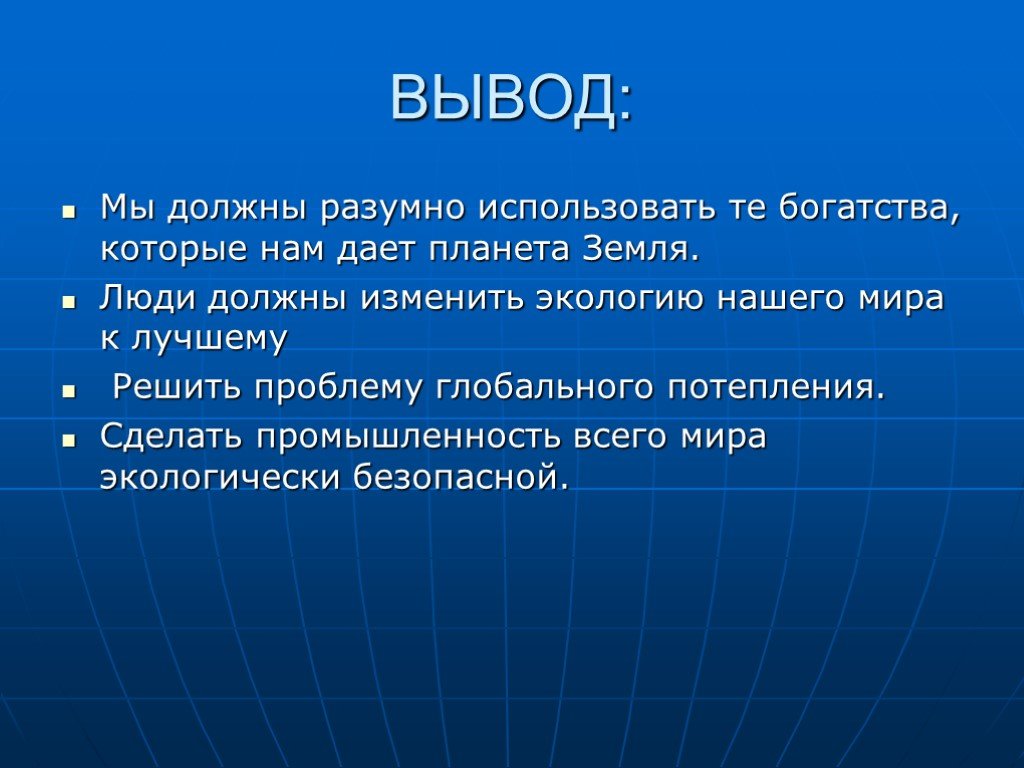 ВЫВОД:

- Мы должны разумно использовать те богатства, которые нам дает планета Земля.
- Люди должны изменить экологию нашего мира к лучшему
- Решить проблему глобального потепления.
- Сделать промышленность всего мира экологически безопасной.